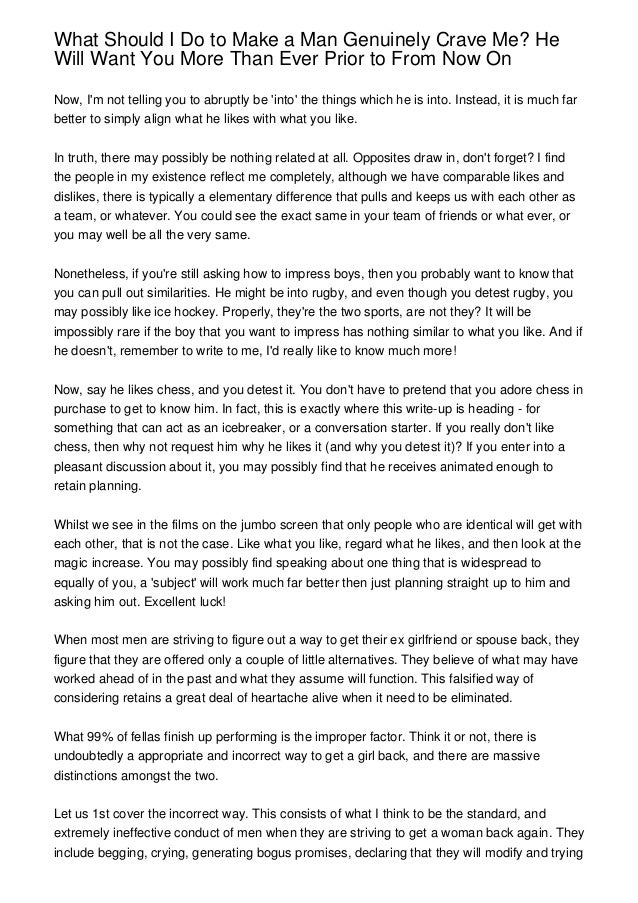 What Should I Do to Make a Man Genuinely Crave Me? He Will Want You More Than Ever Prior to From Now On

Now, I'm not telling you to abruptly be 'into' the things which he is into. Instead, it is much far better to simply align what he likes with what you like.

In truth, there may possibly be nothing related at all. Opposites draw in, don't forget? I find the people in my existence reflect me completely, although we have comparable likes and dislikes, there is typically a elementary difference that pulls and keeps us with each other as a team, or whatever. You could see the exact same in your team of friends or what ever, or you may well be all the very same.

Nonetheless, if you're still asking how to impress boys, then you probably want to know that you can pull out similarities. He might be into rugby, and even though you detest rugby, you may possibly like ice hockey. Properly, they're the two sports, are not they? It will be impossibly rare if the boy that you want to impress has nothing similar to what you like. And if he doesn't, remember to write to me, I'd really like to know much more!

Now, say he likes chess, and you detest it. You don't have to pretend that you adore chess in purchase to get to know him. In fact, this is exactly where this write-up is heading - for something that can act as an icebreaker, or a conversation starter. If you really don't like chess, then why not request him why he likes it (and why you detest it)? If you enter into a pleasant discussion about it, you may possibly find that he receives animated enough to retain planning.

Whilst we see in the films on the jumbo screen that only people who are identical will get with each other, that is not the case. Like what you like, regard what he likes, and then look at the magic increase. You may possibly find speaking about one thing that is widespread to equally of you, a 'subject' will work much far better then just planning straight up to him and asking him out. Excellent luck!

When most men are striving to figure out a way to get their ex girlfriend or spouse back, they figure that they are offered only a couple of little alternatives. They believe of what may have worked ahead of in the past and what they assume will function. This falsified way of considering retains a great deal of heartache alive when it need to be eliminated.

What 99% of fellas finish up performing is the improper factor. Think it or not, there is undoubtedly a appropriate and incorrect way to get a girl back, and there are massive distinctions amongst the two.

Let us 1st cover the incorrect way. This consists of what I think to be the standard, and extremely ineffective conduct of men when they are striving to get a woman back again. They include begging, crying, generating bogus promises, declaring that they will modify and trying